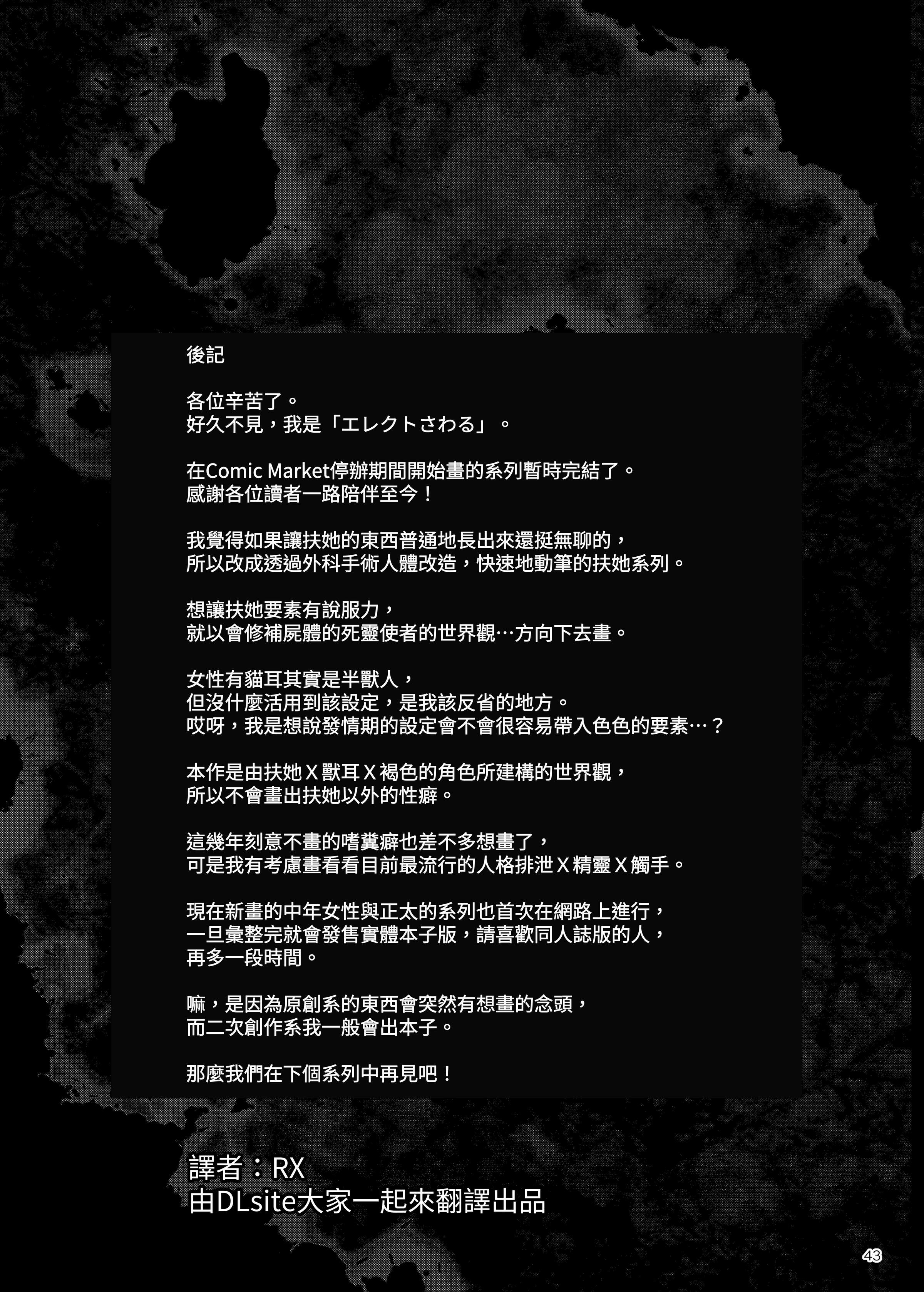 後記

各位辛苦了。
好久不見，我是「エレクトさわる」。

在Comic Market停辦期間開始畫的系列暫時完結了。
感謝各位讀者一路陪伴至今！

我覺得如果讓扶她的東西普通地長出來還挺無聊的，
所以改成透過外科手術人體改造，快速地動筆的扶她系列。

想讓扶她要素有說服力，
就以會修補屍體的死靈使者的世界觀…方向下去畫。

女性有貓耳其實是半獸人，
但沒什麼活用到該設定，是我該反省的地方。
哎呀，我是想說發情期的設定會不會很容易帶入色色的要素…？

本作是由扶她Ｘ獸耳Ｘ褐色的角色所建構的世界觀，
所以不會畫出扶她以外的性癖。

這幾年刻意不畫的嗜糞癖也差不多想畫了，
可是我有考慮畫看看目前最流行的人格排泄Ｘ精靈Ｘ觸手。

現在新畫的中年女性與正太的系列也首次在網路上進行，
一旦彙整完就會發售實體本子版，請喜歡同人誌版的人，
再多一段時間。

嘛，是因為原創系的東西會突然有想畫的念頭，
而二次創作系我一般會出本子。

那麼我們在下個系列中再見吧！

譯者：RX
由DLsite大家一起來翻譯出品

43